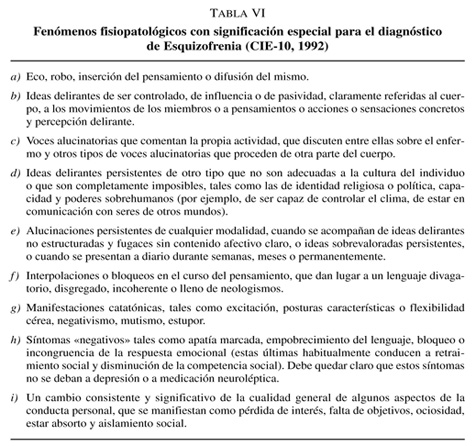 TABLA VI

Fenómenos fisiopatológicos con significación especial para el diagnóstico de Esquizofrenia (CIE-10, 1992)

a) Eco, robo, inserción del pensamiento o difusión del mismo.

b) Ideas delirantes de ser controlado, de influencia o de pasividad, claramente referidas al cuerpo, a los movimientos de los miembros o a pensamientos o acciones o sensaciones concretos y percepción delirante.

c) Voces alucinatorias que comentan la propia actividad, que discuten entre ellas sobre el enfermo y otros tipos de voces alucinatorias que proceden de otra parte del cuerpo.

d) Ideas delirantes persistentes de otro tipo que no son adecuadas a la cultura del individuo o que son completamente imposibles, tales como las de identidad religiosa o política, capacidad y poderes sobrehumanos (por ejemplo, de ser capaz de controlar el clima, de estar en comunicación con seres de otros mundos).

e) Alucinaciones persistentes de cualquier modalidad, cuando se acompañan de ideas delirantes no estructuradas y fugaces sin contenido afectivo claro, o ideas sobrevaloradas persistentes, o cuando se presentan a diario durante semanas, meses o permanentemente.

f) Interpolaciones o bloqueos en el curso del pensamiento, que dan lugar a un lenguaje divagatorio, disgregado, incoherente o lleno de neologismos.

g) Manifestaciones catatónicas, tales como excitación, posturas características o flexibilidad cérea, negativismo, mutismo, estupor.

h) Síntomas «negativos» tales como apatía marcada, empobrecimiento del lenguaje, bloqueo o incongruencia de la respuesta emocional (estas últimas habitualmente conducen a retraimiento social y disminución de la competencia social). Debe quedar claro que estos síntomas no se deban a depresión o a medicación neuroléptica.

i) Un cambio consistente y significativo de la cualidad general de algunos aspectos de la conducta personal, que se manifiestan como pérdida de interés, falta de objetivos, ociosidad, estar absorto y aislamiento social.